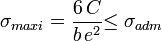 $\sigma_{maxi} = \frac{6\,C}{b\,e^2} \leq \sigma_{adm}$